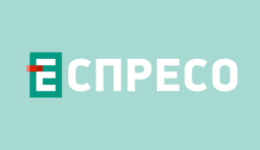 ЕСПРЕСО